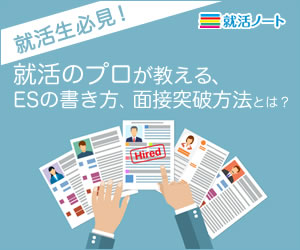 就活生必見！

就活ノート

就活のプロが教える、
ESの書き方、面接突破方法とは？

Hired